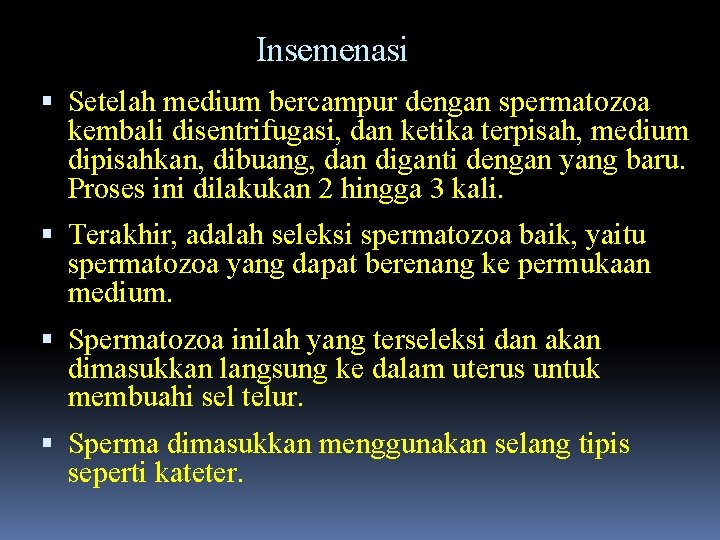 Insemenasi

▪ Setelah medium bercampur dengan spermatozoa kembali disentrifugasi, dan ketika terpisah, medium dipisahkan, dibuang, dan diganti dengan yang baru. Proses ini dilakukan 2 hingga 3 kali.

▪ Terakhir, adalah seleksi spermatozoa baik, yaitu spermatozoa yang dapat berenang ke permukaan medium.

▪ Spermatozoa inilah yang terseleksi dan akan dimasukkan langsung ke dalam uterus untuk membuahi sel telur.

▪ Sperma dimasukkan menggunakan selang tipis seperti kateter.